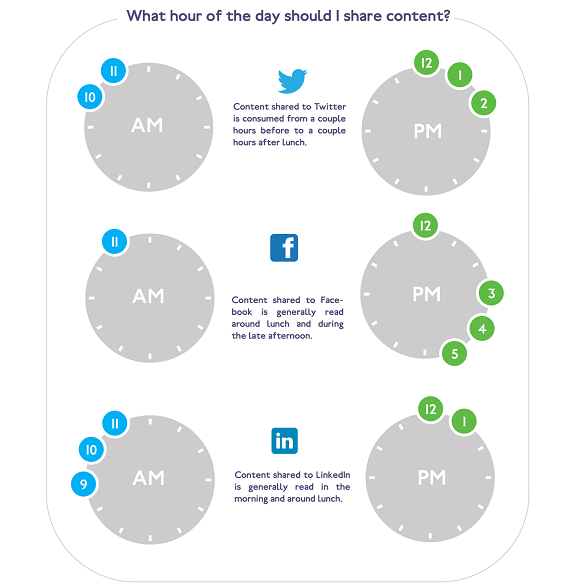 What hour of the day should I share content?

11
10
AM

Content shared to Twitter is consumed from a couple hours before to a couple hours after lunch.

12
1
2
PM

11
AM

f

Content shared to Facebook is generally read around lunch and during the late afternoon.

12
3
4
5
PM

11
10
9
AM

in

Content shared to LinkedIn is generally read in the morning and around lunch.

12
1
PM